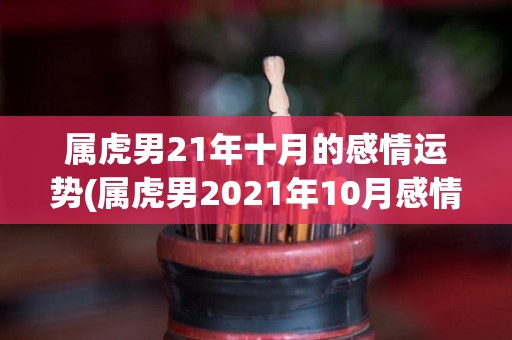 属虎男21年十月的感情运势(属虎男2021年10月感情